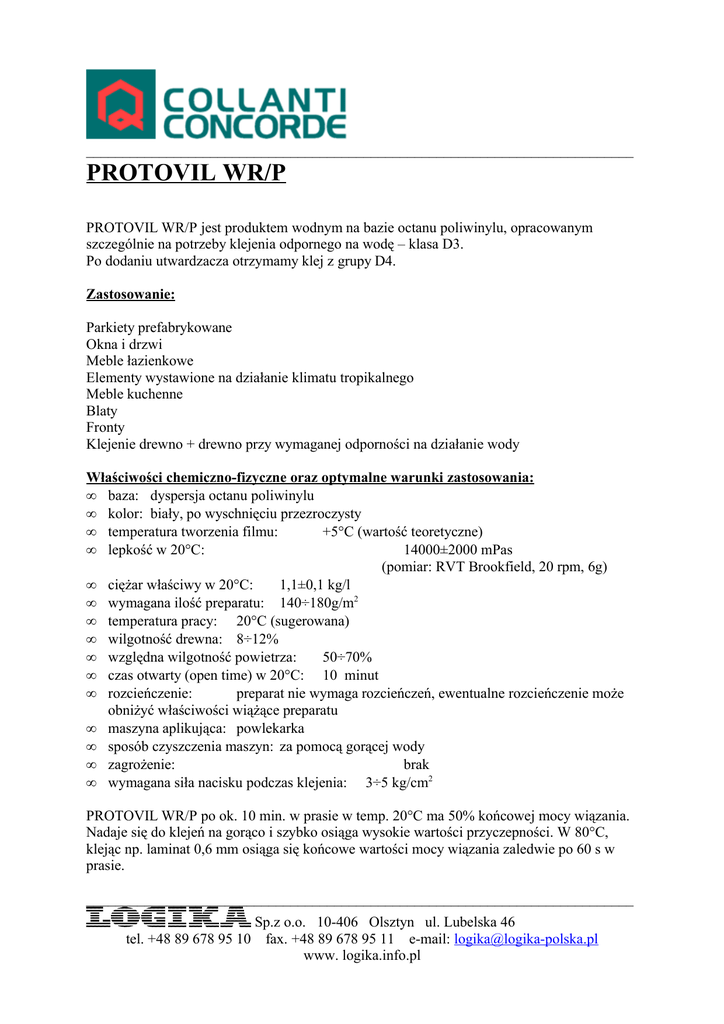 COLLANTI CONCORDE

PROTOVIL WR/P

PROTOVIL WR/P jest produktem wodnym na bazie octanu poliwinylu, opracowanym szczególnie na potrzeby klejenia odpornego na wodę – klasa D3.
Po dodaniu utwardzacza otrzymamy klej z grupy D4.

Zastosowanie:

Parkiety prefabrykowane
Okna i drzwi
Meble łazienkowe
Elementy wystawione na działanie klimatu tropikalnego
Meble kuchenne
Blaty
Fronty
Klejenie drewno + drewno przy wymaganej odporności na działanie wody

Właściwości chemiczno-fizyczne oraz optymalne warunki zastosowania:
∞ baza: dyspersja octanu poliwinylu
∞ kolor: biały, po wyschnięciu przezroczysty
∞ temperatura tworzenia filmu: +5°C (wartość teoretyczne)
∞ lepkość w 20°C: 14000±2000 mPas (pomiar: RVT Brookfield, 20 rpm, 6g)
∞ ciężar właściwy w 20°C: 1,1±0,1 kg/l
∞ wymagana ilość preparatu: 140÷180g/m$^2$
∞ temperatura pracy: 20°C (sugerowana)
∞ wilgotność drewna: 8÷12%
∞ względna wilgotność powietrza: 50÷70%
∞ czas otwarty (open time) w 20°C: 10 minut
∞ rozcieńczenie: preparat nie wymaga rozcieńczeń, ewentualne rozcieńczenie może obniżyć właściwości wiążące preparatu
∞ maszyna aplikująca: powlekarka
∞ sposób czyszczenia maszyn: za pomocą gorącej wody
∞ zagrożenie: brak
∞ wymagana siła nacisku podczas klejenia: 3÷5 kg/cm$^2$

PROTOVIL WR/P po ok. 10 min. w prasie w temp. 20°C ma 50% końcowej mocy wiązania. Nadaje się do klejeń na gorąco i szybko osiąga wysokie wartości przyczepności. W 80°C, klejąc np. laminat 0,6 mm osiąga się końcowe wartości mocy wiązania zaledwie po 60 s w prasie.

LOGIKA Sp.z o.o. 10-406 Olsztyn ul. Lubelska 46
tel. +48 89 678 95 10 fax. +48 89 678 95 11 e-mail: logika@logika-polska.pl
www. logika.info.pl